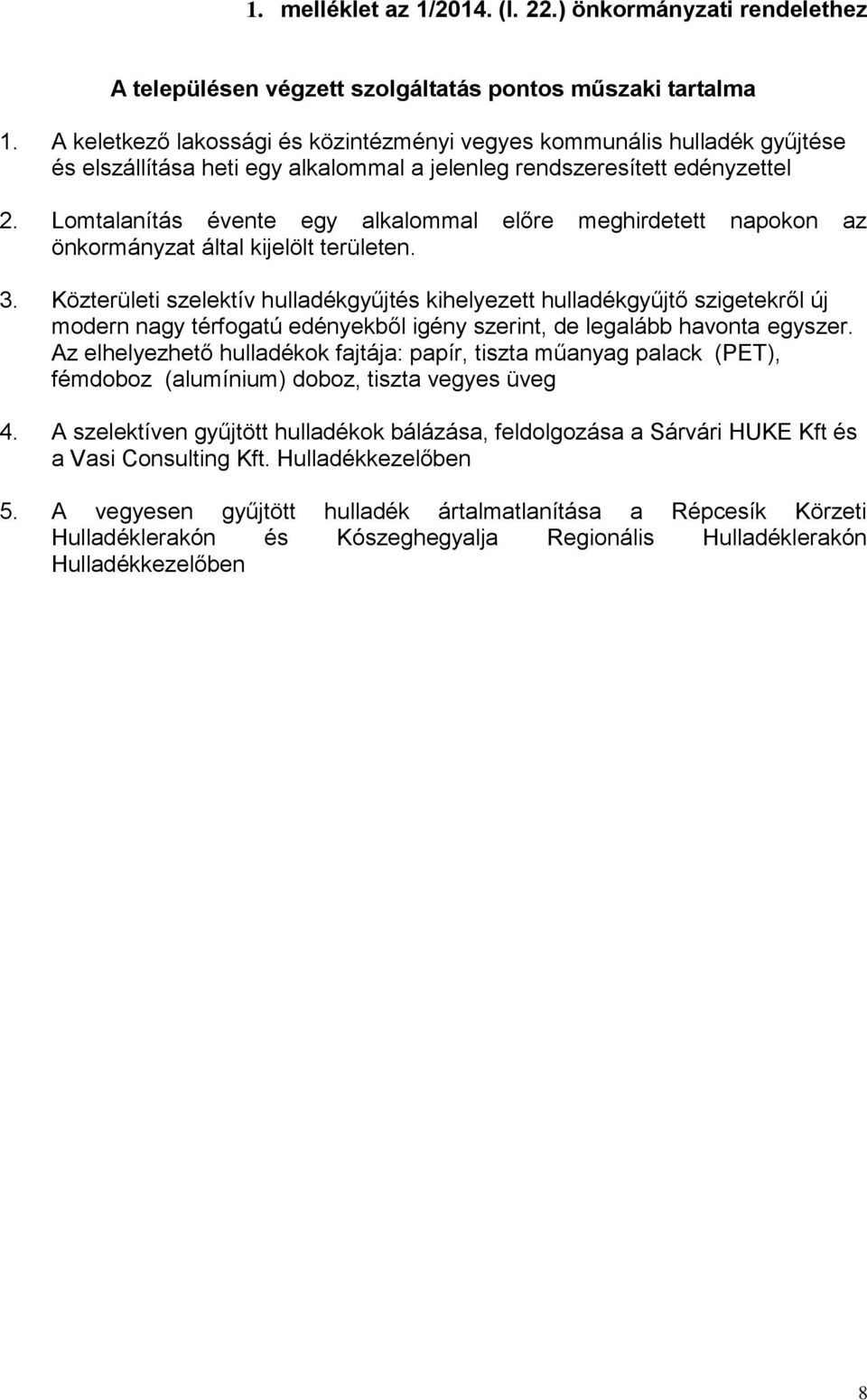 1. melléklet az 1/2014. (I. 22.) önkormányzati rendelethez

A településen végzett szolgáltatás pontos műszaki tartalma

1. A keletkező lakossági és közintézményi vegyes kommunális hulladék gyűjtése és elszállítása heti egy alkalommal a jelenleg rendszeresített edényzettel

2. Lomtalanítás évente egy alkalommal előre meghirdetett napokon az önkormányzat által kijelölt területen.

3. Közterületi szelektív hulladékgyűjtés kihelyezett hulladékgyűjtő szigetekről új modern nagy térfogatú edényekből igény szerint, de legalább havonta egyszer. Az elhelyezhető hulladékok fajtája: papír, tiszta műanyag palack (PET), fémdoboz (alumínium) doboz, tiszta vegyes üveg

4. A szelektíven gyűjtött hulladékok bálázása, feldolgozása a Sárvári HUKE Kft és a Vasi Consulting Kft. Hulladékkezelőben

5. A vegyesen gyűjtött hulladék ártalmatlanítása a Répcesík Körzeti Hulladéklerakón és Kószeghegyalja Regionális Hulladéklerakón Hulladékkezelőben

8